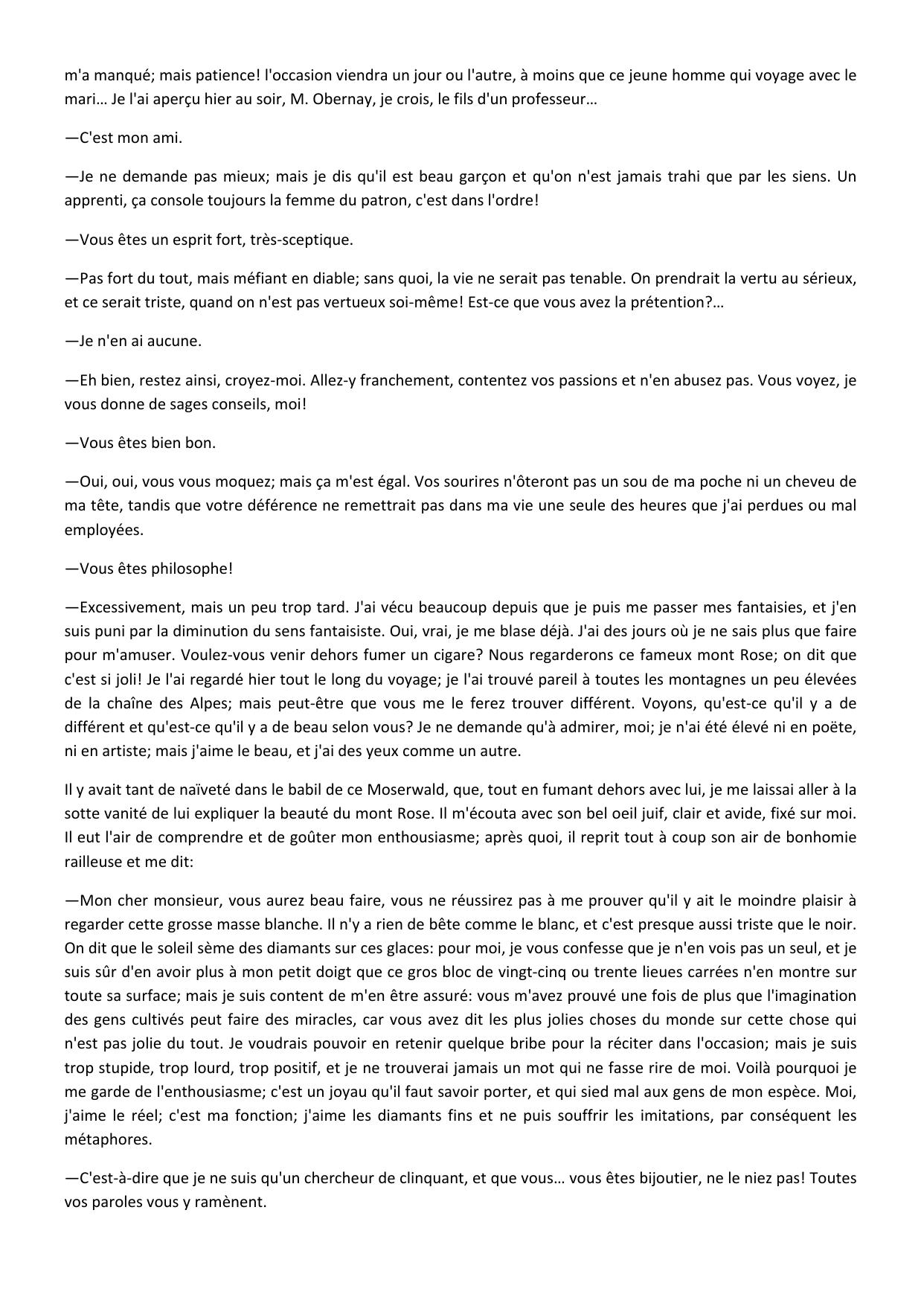 m'a manqué; mais patience! l'occasion viendra un jour ou l'autre, à moins que ce jeune homme qui voyage avec le mari… Je l'ai aperçu hier au soir, M. Obernay, je crois, le fils d'un professeur…

—C'est mon ami.

—Je ne demande pas mieux; mais je dis qu'il est beau garçon et qu'on n'est jamais trahi que par les siens. Un apprenti, ça console toujours la femme du patron, c'est dans l'ordre!

—Vous êtes un esprit fort, très-sceptique.

—Pas fort du tout, mais méfiant en diable; sans quoi, la vie ne serait pas tenable. On prendrait la vertu au sérieux, et ce serait triste, quand on n'est pas vertueux soi-même! Est-ce que vous avez la prétention?…

—Je n'en ai aucune.

—Eh bien, restez ainsi, croyez-moi. Allez-y franchement, contentez vos passions et n'en abusez pas. Vous voyez, je vous donne de sages conseils, moi!

—Vous êtes bien bon.

—Oui, oui, vous vous moquez; mais ça m'est égal. Vos sourires n'ôteront pas un sou de ma poche ni un cheveu de ma tête, tandis que votre déférence ne remettrait pas dans ma vie une seule des heures que j'ai perdues ou mal employées.

—Vous êtes philosophe!

—Excessivement, mais un peu trop tard. J'ai vécu beaucoup depuis que je puis me passer mes fantaisies, et j'en suis puni par la diminution du sens fantaisiste. Oui, vrai, je me blase déjà. J'ai des jours où je ne sais plus que faire pour m'amuser. Voulez-vous venir dehors fumer un cigare? Nous regarderons ce fameux mont Rose; on dit que c'est si joli! Je l'ai regardé hier tout le long du voyage; je l'ai trouvé pareil à toutes les montagnes un peu élevées de la chaîne des Alpes; mais peut-être que vous me le ferez trouver différent. Voyons, qu'est-ce qu'il y a de différent et qu'est-ce qu'il y a de beau selon vous? Je ne demande qu'à admirer, moi; je n'ai été élevé ni en poëte, ni en artiste; mais j'aime le beau, et j'ai des yeux comme un autre.

Il y avait tant de naïveté dans le babil de ce Moserwald, que, tout en fumant dehors avec lui, je me laissai aller à la sotte vanité de lui expliquer la beauté du mont Rose. Il m'écouta avec son bel oeil juif, clair et avide, fixé sur moi. Il eut l'air de comprendre et de goûter mon enthousiasme; après quoi, il reprit tout à coup son air de bonhomie railleuse et me dit:

—Mon cher monsieur, vous aurez beau faire, vous ne réussirez pas à me prouver qu'il y ait le moindre plaisir à regarder cette grosse masse blanche. Il n'y a rien de bête comme le blanc, et c'est presque aussi triste que le noir. On dit que le soleil sème des diamants sur ces glaces: pour moi, je vous confesse que je n'en vois pas un seul, et je suis sûr d'en avoir plus à mon petit doigt que ce gros bloc de vingt-cinq ou trente lieues carrées n'en montre sur toute sa surface; mais je suis content de m'en être assuré: vous m'avez prouvé une fois de plus que l'imagination des gens cultivés peut faire des miracles, car vous avez dit les plus jolies choses du monde sur cette chose qui n'est pas jolie du tout. Je voudrais pouvoir en retenir quelque bribe pour la réciter dans l'occasion; mais je suis trop stupide, trop lourd, trop positif, et je ne trouverai jamais un mot qui ne fasse rire de moi. Voilà pourquoi je me garde de l'enthousiasme; c'est un joyau qu'il faut savoir porter, et qui sied mal aux gens de mon espèce. Moi, j'aime le réel; c'est ma fonction; j'aime les diamants fins et ne puis souffrir les imitations, par conséquent les métaphores.

—C'est-à-dire que je ne suis qu'un chercheur de clinquant, et que vous… vous êtes bijoutier, ne le niez pas! Toutes vos paroles vous y ramènent.